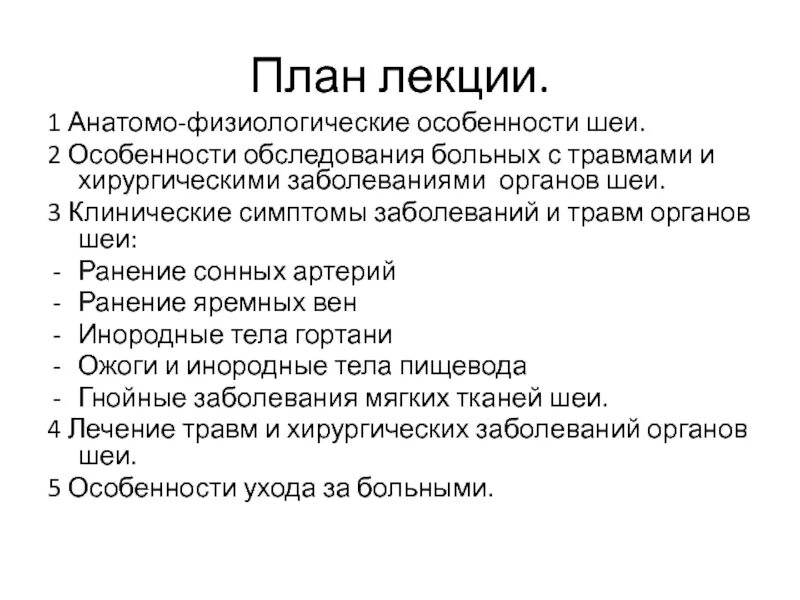 План лекции.

1 Анатомо-физиологические особенности шеи.
2 Особенности обследования больных с травмами и хирургическими заболеваниями органов шеи.
3 Клинические симптомы заболеваний и травм органов шеи:
- Ранение сонных артерий
- Ранение яремных вен
- Инородные тела гортани
- Ожоги и инородные тела пищевода
- Гнойные заболевания мягких тканей шеи.
4 Лечение травм и хирургических заболеваний органов шеи.
5 Особенности ухода за больными.